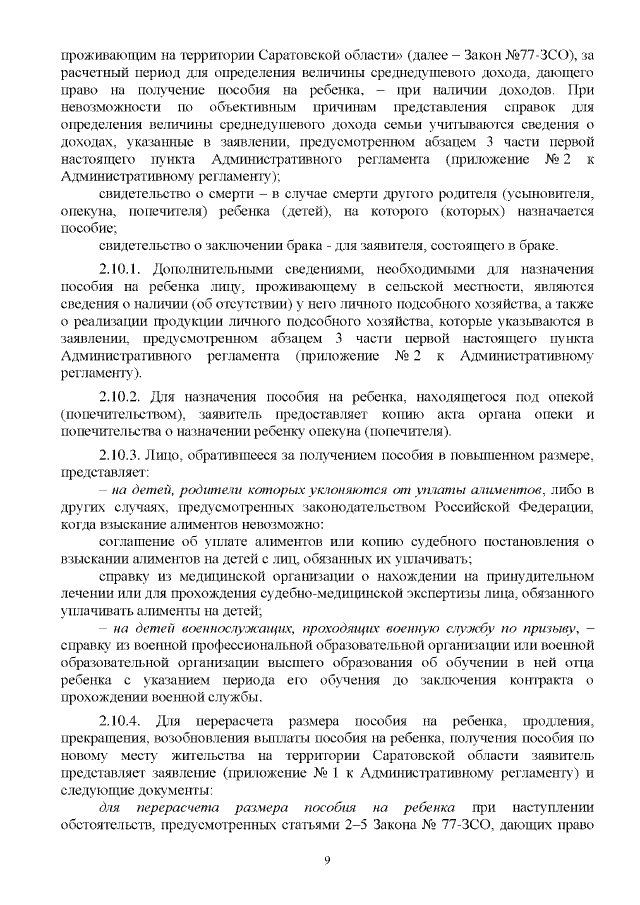 проживающим на территории Саратовской области» (далее – Закон №77-ЗСО), за расчетный период для определения величины среднедушевого дохода, дающего право на получение пособия на ребенка, – при наличии доходов. При невозможности по объективным причинам представления справок для определения величины среднедушевого дохода семьи учитываются сведения о доходах, указанные в заявлении, предусмотренном абзацем 3 части первой настоящего пункта Административного регламента (приложение № 2 к Административному регламенту);

свидетельство о смерти – в случае смерти другого родителя (усыновителя, опекуна, попечителя) ребенка (детей), на которого (которых) назначается пособие;

свидетельство о заключении брака - для заявителя, состоящего в браке.

2.10.1. Дополнительными сведениями, необходимыми для назначения пособия на ребенка лицу, проживающему в сельской местности, являются сведения о наличии (об отсутствии) у него личного подсобного хозяйства, а также о реализации продукции личного подсобного хозяйства, которые указываются в заявлении, предусмотренном абзацем 3 части первой настоящего пункта Административного регламента (приложение № 2 к Административному регламенту).

2.10.2. Для назначения пособия на ребенка, находящегося под опекой (попечительством), заявитель предоставляет копию акта органа опеки и попечительства о назначении ребенку опекуна (попечителя).

2.10.3. Лицо, обратившееся за получением пособия в повышенном размере, представляет:

– на детей, родители которых уклоняются от уплаты алиментов, либо в других случаях, предусмотренных законодательством Российской Федерации, когда взыскание алиментов невозможно:

соглашение об уплате алиментов или копию судебного постановления о взыскании алиментов на детей с лиц, обязанных их уплачивать;

справку из медицинской организации о нахождении на принудительном лечении или для прохождения судебно-медицинской экспертизы лица, обязанного уплачивать алименты на детей;

– на детей военнослужащих, проходящих военную службу по призыву, – справку из военной профессиональной образовательной организации или военной образовательной организации высшего образования об обучении в ней отца ребенка с указанием периода его обучения до заключения контракта о прохождении военной службы.

2.10.4. Для перерасчета размера пособия на ребенка, продления, прекращения, возобновления выплаты пособия на ребенка, получения пособия по новому месту жительства на территории Саратовской области заявитель представляет заявление (приложение № 1 к Административному регламенту) и следующие документы:

для перерасчета размера пособия на ребенка при наступлении обстоятельств, предусмотренных статьями 2–5 Закона № 77-ЗСО, дающих право

9